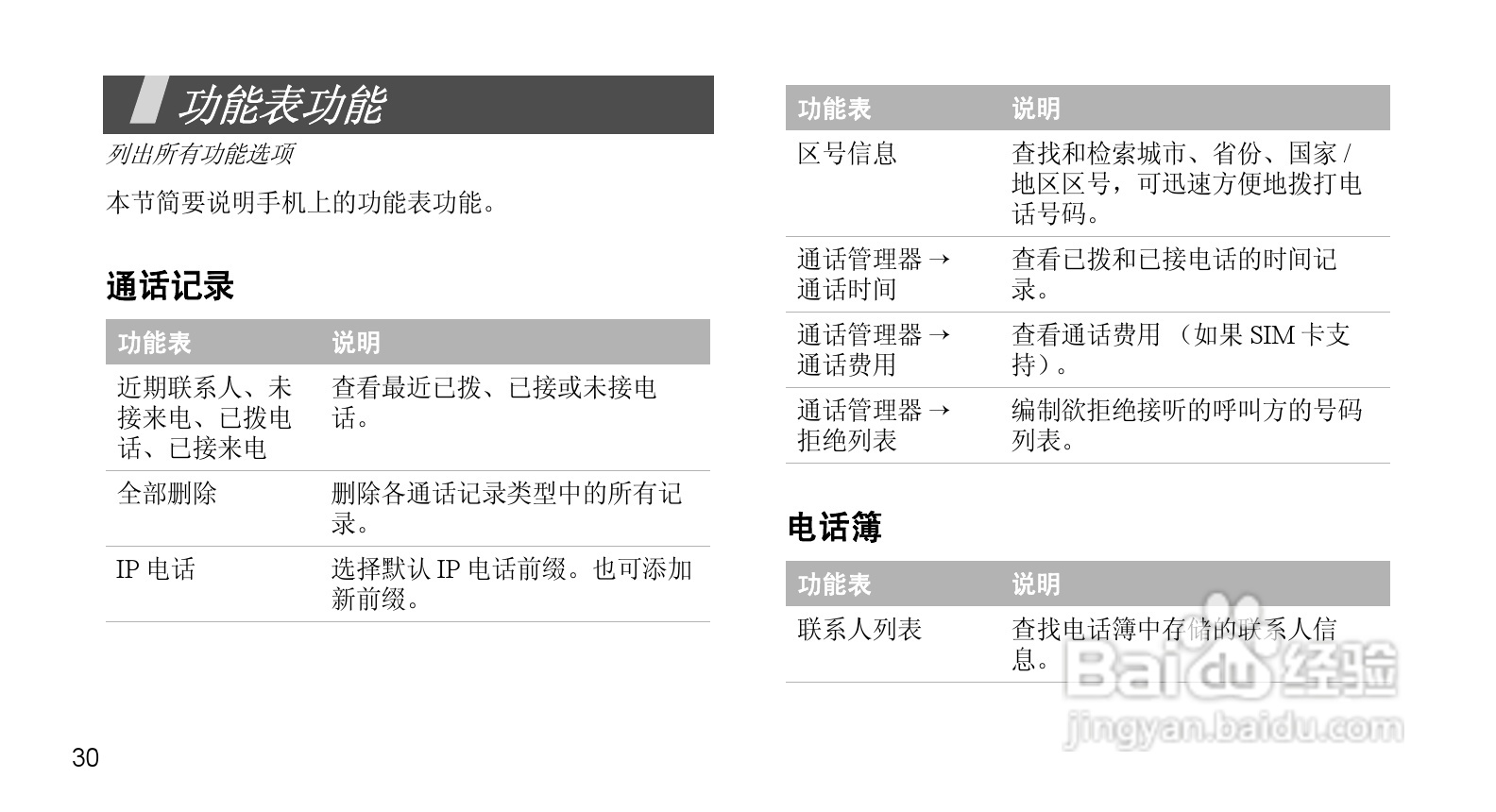 功能表功能

列出所有功能选项

本节简要说明手机上的功能表功能。

通话记录

| 功能表 | 说明 |
|---|---|
| 近期联系人、未接来电、已拨电话、已接来电 | 查看最近已拨、已接或未接电话。 |
| 全部删除 | 删除各通话记录类型中的所有记录。 |
| IP 电话 | 选择默认 IP 电话前缀。也可添加新前缀。 |

| 功能表 | 说明 |
|---|---|
| 区号信息 | 查找和检索城市、省份、国家 / 地区区号，可迅速方便地拨打电话号码。 |
| 通话管理器 → 通话时间 | 查看已拨和已接电话的时间记录。 |
| 通话管理器 → 通话费用 | 查看通话费用 （如果 SIM 卡支持）。 |
| 通话管理器 → 拒绝列表 | 编制欲拒绝接听的呼叫方的号码列表。 |

电话簿

| 功能表 | 说明 |
|---|---|
| 联系人列表 | 查找电话簿中存储的联系人信息。 |

Baidu 经验
jingyan.baidu.com

30